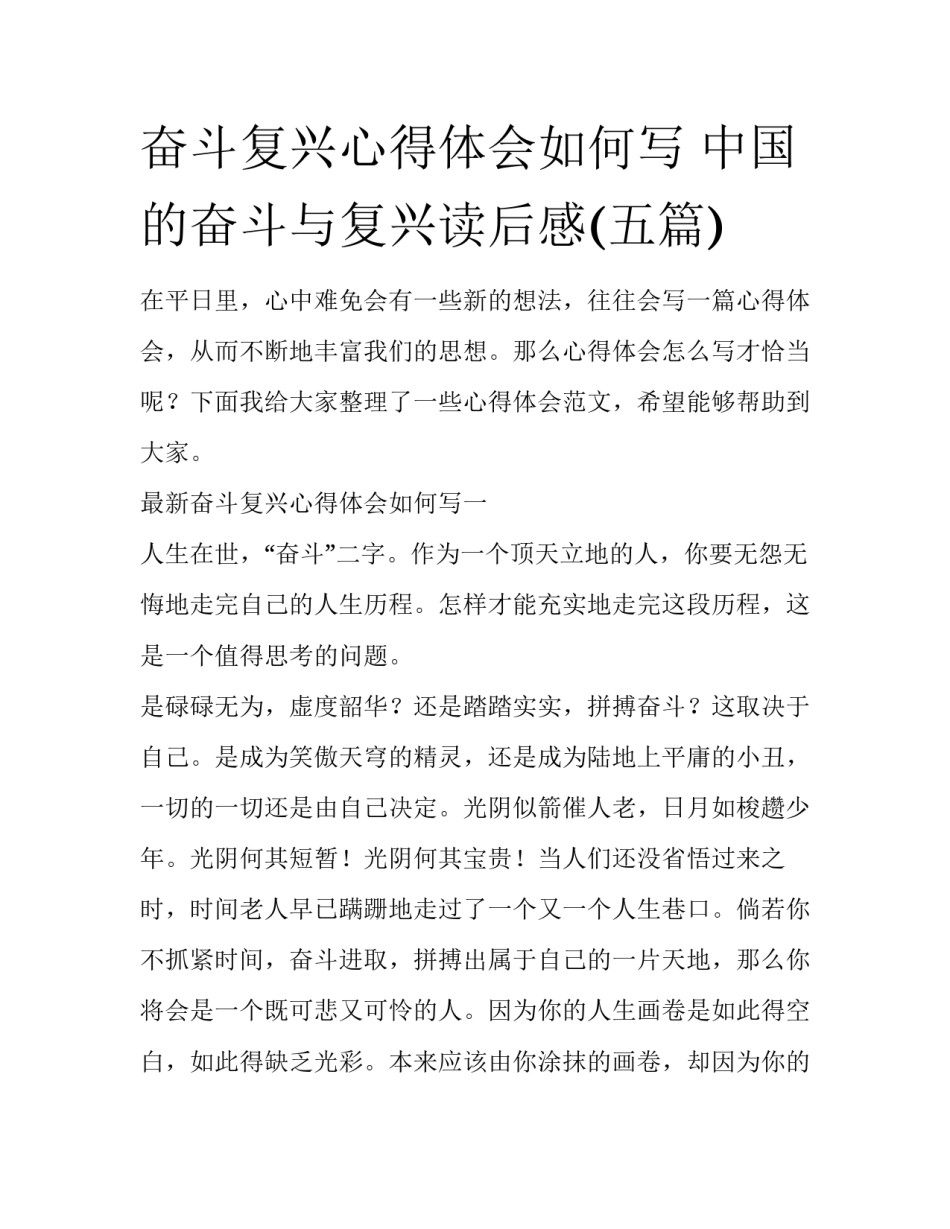 奋斗复兴心得体会如何写 中国的奋斗与复兴读后感(五篇)

在平日里，心中难免会有一些新的想法，往往会写一篇心得体会，从而不断地丰富我们的思想。那么心得体会怎么写才恰当呢？下面我给大家整理了一些心得体会范文，希望能够帮助到大家。

最新奋斗复兴心得体会如何写一

人生在世，“奋斗”二字。作为一个顶天立地的人，你要无怨无悔地走完自己的人生历程。怎样才能充实地走完这段历程，这是一个值得思考的问题。

是碌碌无为，虚度韶华？还是踏踏实实，拼搏奋斗？这取决于自己。是成为笑傲天穹的精灵，还是成为陆地上平庸的小丑，一切的一切还是由自己决定。光阴似箭催人老，日月如梭趱少年。光阴何其短暂！光阴何其宝贵！当人们还没省悟过来之时，时间老人早已蹒跚地走过了一个又一个人生巷口。倘若你不抓紧时间，奋斗进取，拼搏出属于自己的一片天地，那么你将会是一个既可悲又可怜的人。因为你的人生画卷是如此得空白，如此得缺乏光彩。本来应该由你涂抹的画卷，却因为你的